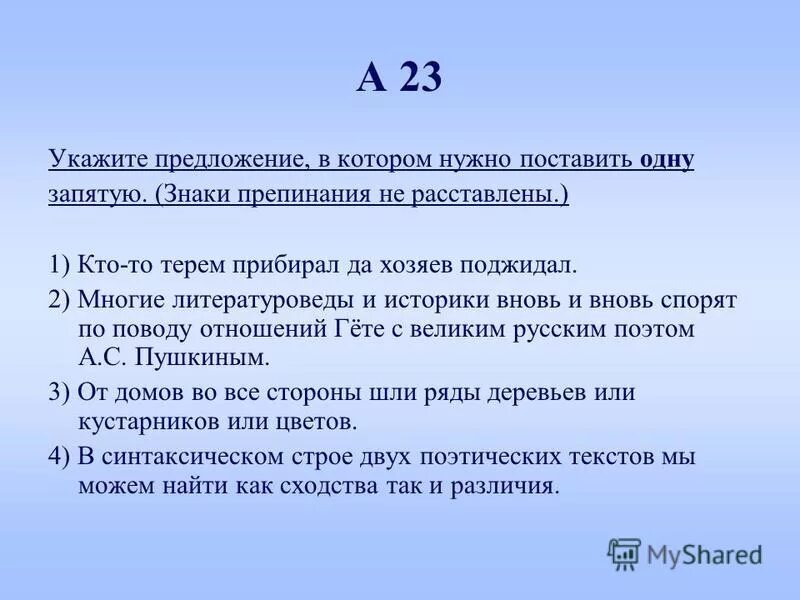 А 23

Укажите предложение, в котором нужно поставить одну запятую. (Знаки препинания не расставлены.)

1) Кто-то терем прибирал да хозяев поджидал.

2) Многие литературоведы и историки вновь и вновь спорят по поводу отношений Гёте с великим русским поэтом А.С. Пушкиным.

3) От домов во все стороны шли ряды деревьев или кустарников или цветов.

4) В синтаксическом строе двух поэтических текстов мы можем найти как сходства так и различия.

MyShared